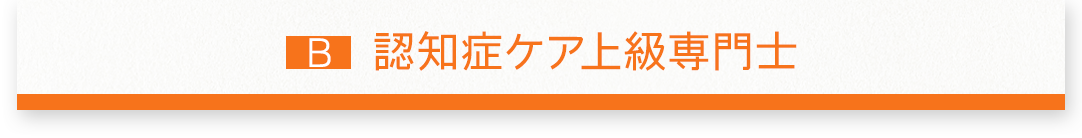 B 認知症ケア上級専門士